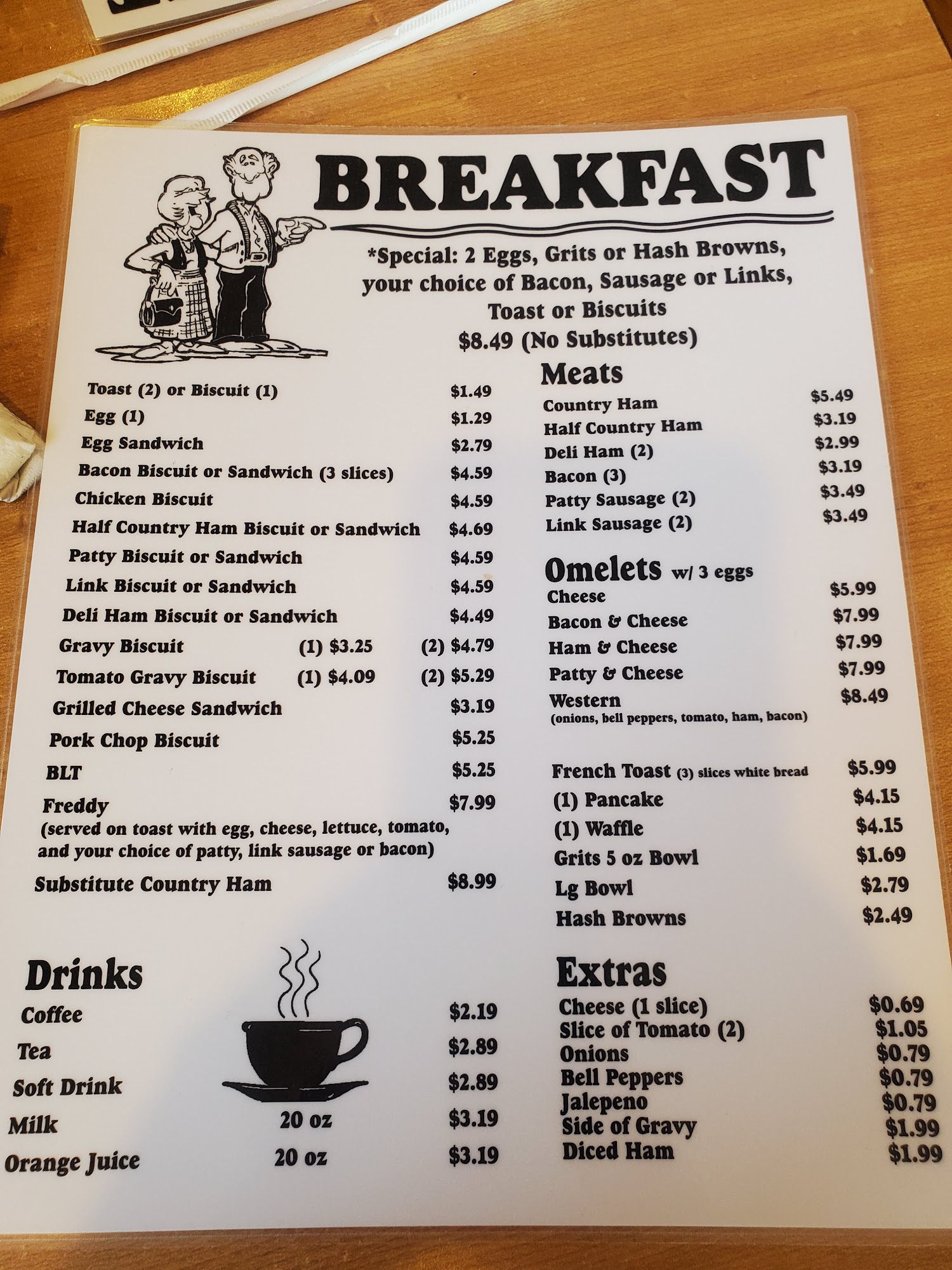 BREAKFAST

*Special: 2 Eggs, Grits or Hash Browns, your choice of Bacon, Sausage or Links, Toast or Biscuits
$8.49 (No Substitutes)

Toast (2) or Biscuit (1) $1.49
Egg (1) $1.29
Egg Sandwich $2.79
Bacon Biscuit or Sandwich (3 slices) $4.59
Chicken Biscuit $4.59
Half Country Ham Biscuit or Sandwich $4.69
Patty Biscuit or Sandwich $4.59
Link Biscuit or Sandwich $4.59
Deli Ham Biscuit or Sandwich $4.49
Gravy Biscuit (1) $3.25 (2) $4.79
Tomato Gravy Biscuit (1) $4.09 (2) $5.29
Grilled Cheese Sandwich $3.19
Pork Chop Biscuit $5.25
BLT $5.25
Freddy $7.99
(served on toast with egg, cheese, lettuce, tomato, and your choice of patty, link sausage or bacon)
Substitute Country Ham $8.99

Drinks
Coffee $2.19
Tea $2.89
Soft Drink $2.89
Milk 20 oz $3.19
Orange Juice 20 oz $3.19

Meats
Country Ham $5.49
Half Country Ham $3.19
Deli Ham (2) $2.99
Bacon (3) $3.19
Patty Sausage (2) $3.49
Link Sausage (2) $3.49

Omelets w/ 3 eggs
Cheese $5.99
Bacon & Cheese $7.99
Ham & Cheese $7.99
Patty & Cheese $7.99
Western $8.49
(onions, bell peppers, tomato, ham, bacon)

French Toast (3) slices white bread $5.99
(1) Pancake $4.15
(1) Waffle $4.15
Grits 5 oz Bowl $1.69
Lg Bowl $2.79
Hash Browns $2.49

Extras
Cheese (1 slice) $0.69
Slice of Tomato (2) $1.05
Onions $0.79
Bell Peppers $0.79
Jalepeno $0.79
Side of Gravy $1.99
Diced Ham $1.99